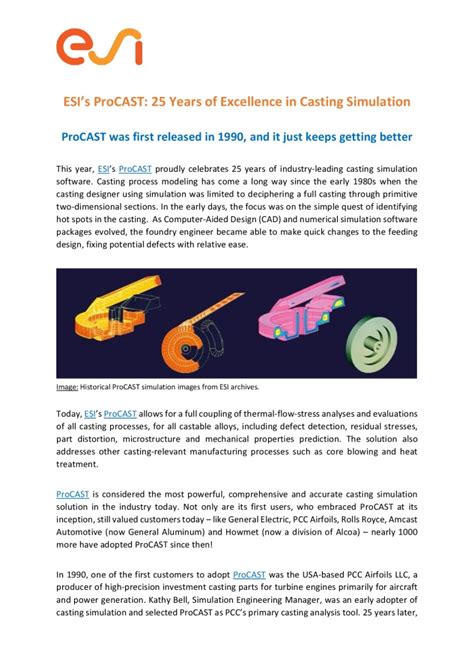 esi

ESI's ProCAST: 25 Years of Excellence in Casting Simulation

ProCAST was first released in 1990, and it just keeps getting better

This year, ESI's ProCAST proudly celebrates 25 years of industry-leading casting simulation software. Casting process modeling has come a long way since the early 1980s when the casting designer using simulation was limited to deciphering a full casting through primitive two-dimensional sections. In the early days, the focus was on the simple quest of identifying hot spots in the casting. As Computer-Aided Design (CAD) and numerical simulation software packages evolved, the foundry engineer became able to make quick changes to the feeding design, fixing potential defects with relative ease.

Image: Historical ProCAST simulation images from ESI archives.

Today, ESI's ProCAST allows for a full coupling of thermal-flow-stress analyses and evaluations of all casting processes, for all castable alloys, including defect detection, residual stresses, part distortion, microstructure and mechanical properties prediction. The solution also addresses other casting-relevant manufacturing processes such as core blowing and heat treatment.

ProCAST is considered the most powerful, comprehensive and accurate casting simulation solution in the industry today. Not only are its first users, who embraced ProCAST at its inception, still valued customers today – like General Electric, PCC Airfoils, Rolls Royce, Amcast Automotive (now General Aluminum) and Howmet (now a division of Alcoa) – nearly 1000 more have adopted ProCAST since then!

In 1990, one of the first customers to adopt ProCAST was the USA-based PCC Airfoils LLC, a producer of high-precision investment casting parts for turbine engines primarily for aircraft and power generation. Kathy Bell, Simulation Engineering Manager, was an early adopter of casting simulation and selected ProCAST as PCC's primary casting analysis tool. 25 years later,